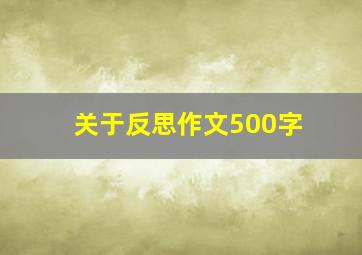 关于反思作文500字